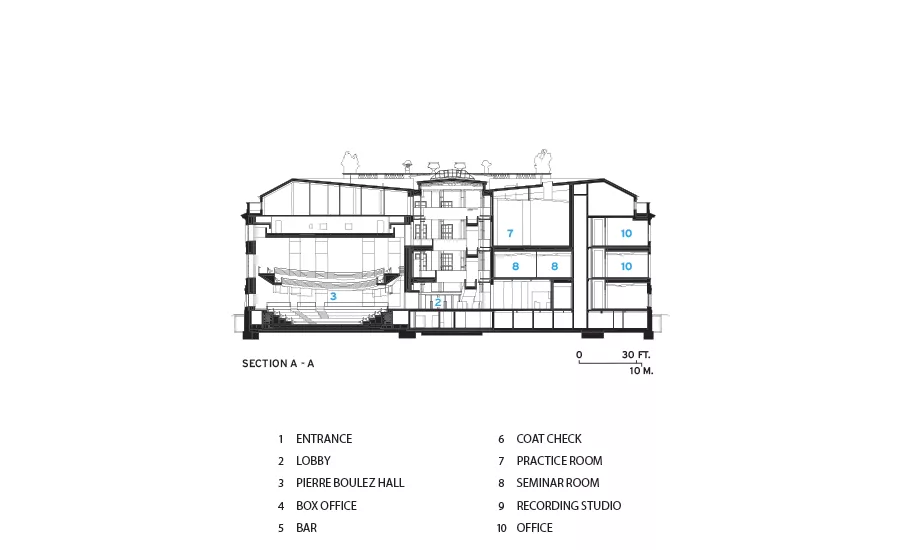 7
10
8 8 10
3
2

SECTION A - A

0 30 FT.
10 M.

1 ENTRANCE
2 LOBBY
3 PIERRE BOULEZ HALL
4 BOX OFFICE
5 BAR

6 COAT CHECK
7 PRACTICE ROOM
8 SEMINAR ROOM
9 RECORDING STUDIO
10 OFFICE